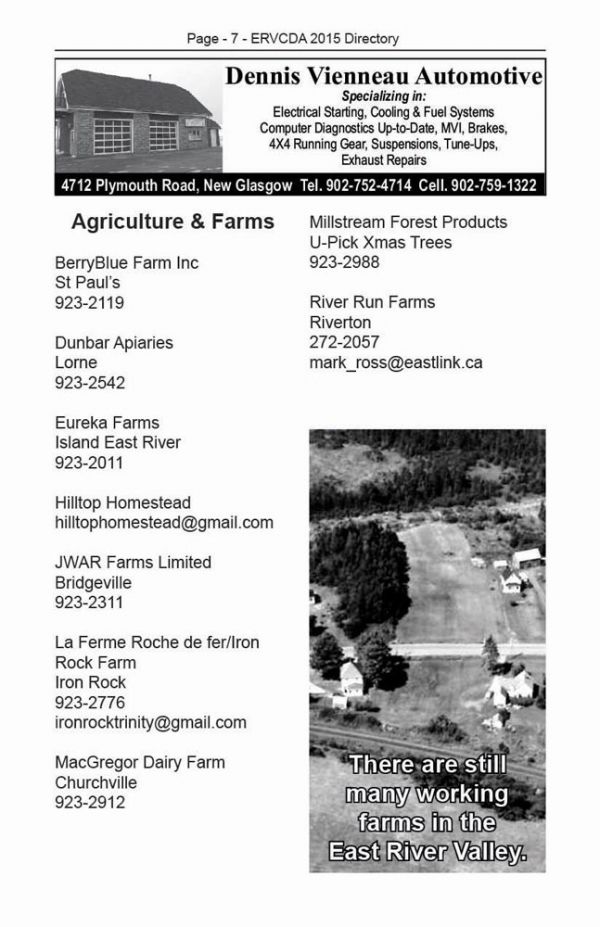 Page - 7 - ERVCDA 2015 Directory

Dennis Vienneau Automotive
Specializing in:
Electrical Starting, Cooling & Fuel Systems
Computer Diagnostics Up-to-Date, MVI, Brakes,
4X4 Running Gear, Suspensions, Tune-Ups,
Exhaust Repairs

4712 Plymouth Road, New Glasgow Tel. 902-752-4714 Cell. 902-759-1322

Agriculture & Farms

BerryBlue Farm Inc
St Paul's
923-2119

Dunbar Apiaries
Lorne
923-2542

Eureka Farms
Island East River
923-2011

Hilltop Homestead
hilltophomestead@gmail.com

JWAR Farms Limited
Bridgeville
923-2311

La Ferme Roche de fer/Iron Rock Farm
Iron Rock
923-2776
ironrocktrinity@gmail.com

MacGregor Dairy Farm
Churchville
923-2912

Millstream Forest Products
U-Pick Xmas Trees
923-2988

River Run Farms
Riverton
272-2057
mark_ross@eastlink.ca

There are still many working farms in the East River Valley.